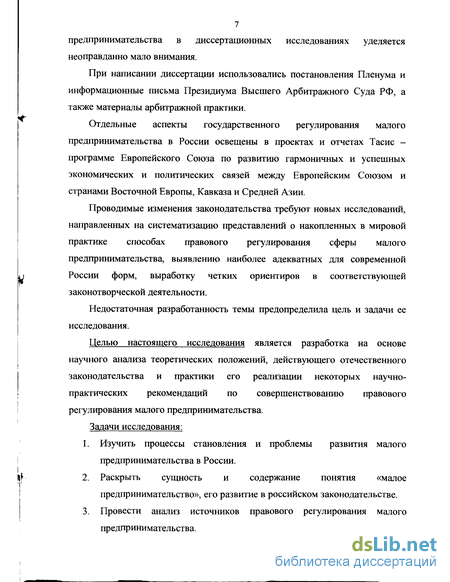 7

предпринимательства в диссертационных исследованиях уделяется неоправданно мало внимания.

При написании диссертации использовались постановления Пленума и информационные письма Президиума Высшего Арбитражного Суда РФ, а также материалы арбитражной практики.

Отдельные аспекты государственного регулирования малого предпринимательства в России освещены в проектах и отчетах Тасис – программе Европейского Союза по развитию гармоничных и успешных экономических и политических связей между Европейским Союзом и странами Восточной Европы, Кавказа и Средней Азии.

Проводимые изменения законодательства требуют новых исследований, направленных на систематизацию представлений о накопленных в мировой практике способах правового регулирования сферы малого предпринимательства, выявлению наиболее адекватных для современной России форм, выработку четких ориентиров в соответствующей законотворческой деятельности.

Недостаточная разработанность темы предопределила цель и задачи ее исследования.

Целью настоящего исследования является разработка на основе научного анализа теоретических положений, действующего отечественного законодательства и практики его реализации некоторых научно-практических рекомендаций по совершенствованию правового регулирования малого предпринимательства.

Задачи исследования:

1. Изучить процессы становления и проблемы развития малого предпринимательства в России.
2. Раскрыть сущность и содержание понятия «малое предпринимательство», его развитие в российском законодательстве.
3. Провести анализ источников правового регулирования малого предпринимательства.

dsLib.net
библиотека диссертаций